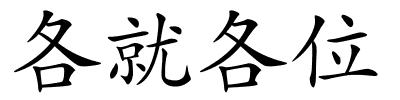 各就各位